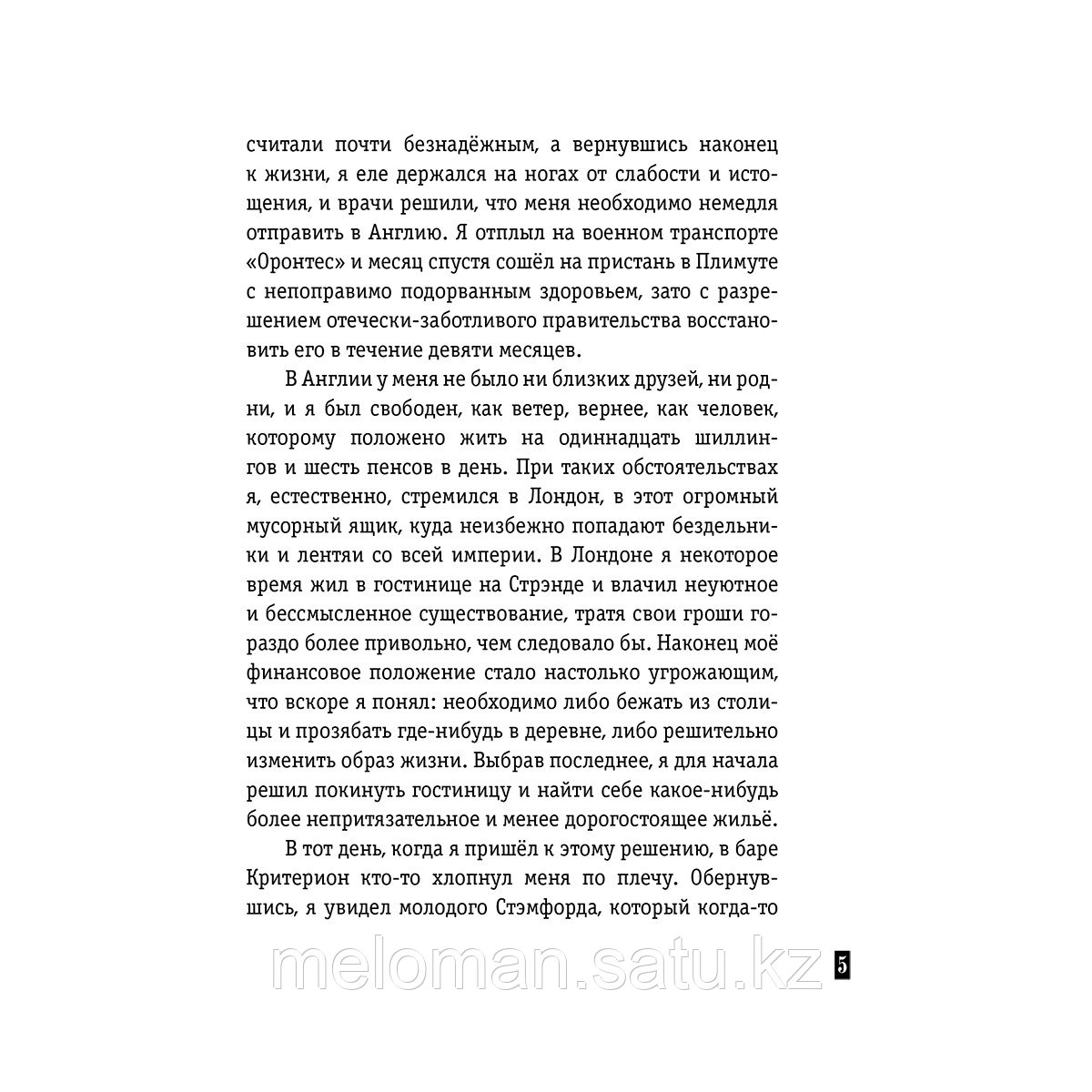 считали почти безнадёжным, а вернувшись наконец к жизни, я еле держался на ногах от слабости и истощения, и врачи решили, что меня необходимо немедля отправить в Англию. Я отплыл на военном транспорте «Оронтес» и месяц спустя сошёл на пристань в Плимуте с непоправимо подорванным здоровьем, зато с разрешением отечески-заботливого правительства восстановить его в течение девяти месяцев.

В Англии у меня не было ни близких друзей, ни родни, и я был свободен, как ветер, вернее, как человек, которому положено жить на одиннадцать шиллингов и шесть пенсов в день. При таких обстоятельствах я, естественно, стремился в Лондон, в этот огромный мусорный ящик, куда неизбежно попадают бездельники и лентяи со всей империи. В Лондоне я некоторое время жил в гостинице на Стрэнде и влачил неуютное и бессмысленное существование, тратя свои гроши гораздо более привольно, чем следовало бы. Наконец моё финансовое положение стало настолько угрожающим, что вскоре я понял: необходимо либо бежать из столицы и прозябать где-нибудь в деревне, либо решительно изменить образ жизни. Выбрав последнее, я для начала решил покинуть гостиницу и найти себе какое-нибудь более непритязательное и менее дорогостоящее жильё.

В тот день, когда я пришёл к этому решению, в баре Критерион кто-то хлопнул меня по плечу. Обернувшись, я увидел молодого Стэмфорда, который когда-то

meloman.satu.kz

5